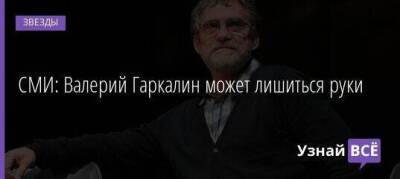 ЗВЕЗДЫ

СМИ: Валерий Гаркалин может лишиться руки

Узнай ВСЁ